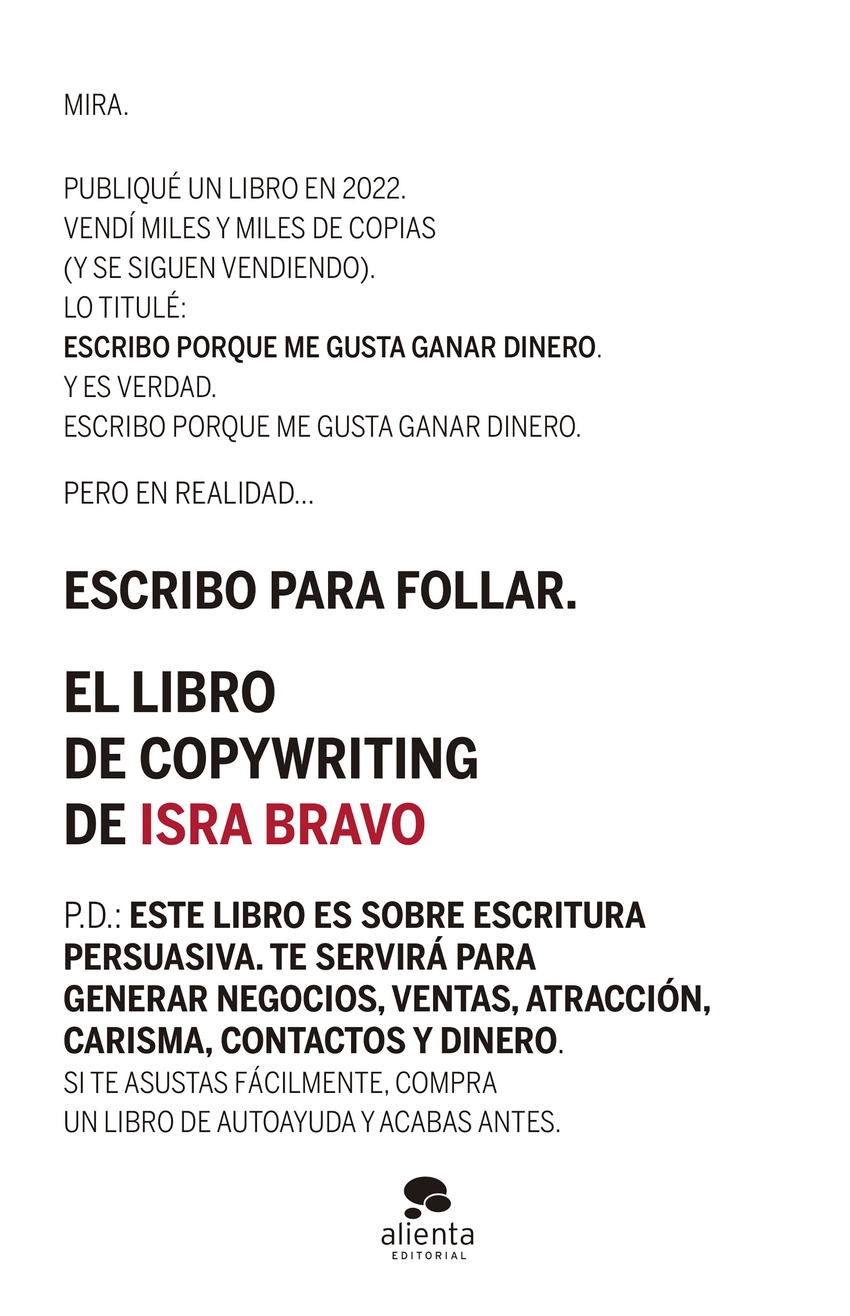 MIRA.

PUBLIQUÉ UN LIBRO EN 2022.
VENDÍ MILES Y MILES DE COPIAS
(Y SE SIGUEN VENDIENDO).
LO TITULÉ:
ESCRIBO PORQUE ME GUSTA GANAR DINERO.
Y ES VERDAD.
ESCRIBO PORQUE ME GUSTA GANAR DINERO.

PERO EN REALIDAD...

ESCRIBO PARA FOLLAR.

EL LIBRO
DE COPYWRITING
DE ISRA BRAVO

P.D.: ESTE LIBRO ES SOBRE ESCRITURA PERSUASIVA. TE SERVIRÁ PARA GENERAR NEGOCIOS, VENTAS, ATRACCIÓN, CARISMA, CONTACTOS Y DINERO.
SI TE ASUSTAS FÁCILMENTE, COMPRA UN LIBRO DE AUTOAYUDA Y ACABAS ANTES.

alienta
EDITORIAL